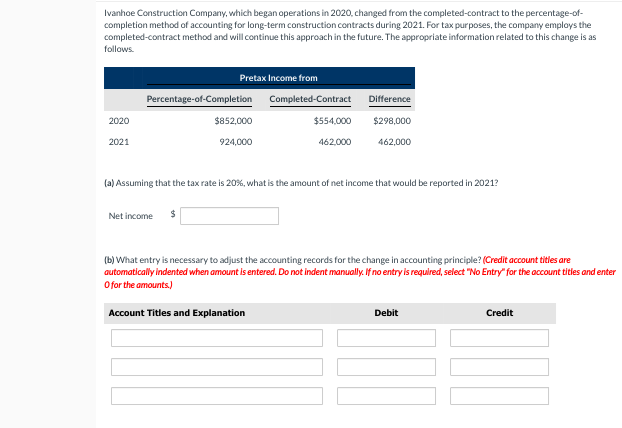 Ivanhoe Construction Company, which began operations in 2020, changed from the completed-contract to the percentage-of-completion method of accounting for long-term construction contracts during 2021. For tax purposes, the company employs the completed-contract method and will continue this approach in the future. The appropriate information related to this change is as follows.

| | Pretax Income from | | |
|---|---|---|---|
| | Percentage-of-Completion | Completed-Contract | Difference |
| 2020 | $852,000 | $554,000 | $298,000 |
| 2021 | 924,000 | 462,000 | 462,000 |

(a) Assuming that the tax rate is 20%, what is the amount of net income that would be reported in 2021?

Net income $

(b) What entry is necessary to adjust the accounting records for the change in accounting principle? (Credit account titles are automatically indented when amount is entered. Do not indent manually. If no entry is required, select "No Entry" for the account titles and enter 0 for the amounts.)

| Account Titles and Explanation | Debit | Credit |
|---|---|---|
| | | |
| | | |
| | | |